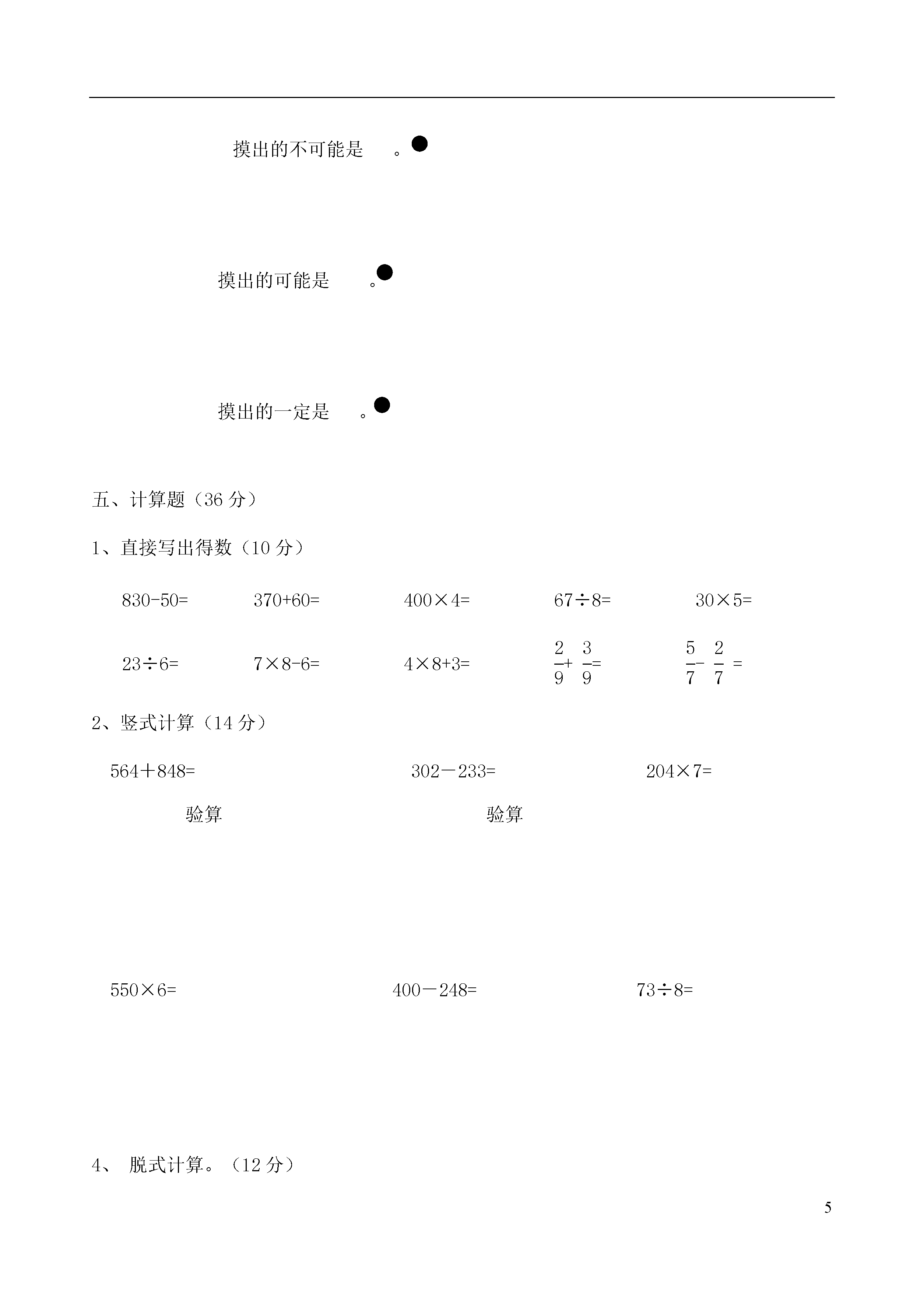 摸出的不可能是 。

摸出的可能是 。

摸出的一定是 。

五、计算题（36 分）

1、直接写出得数（10 分）

830-50=　　370+60=　　400×4=　　67÷8=　　30×5=

23÷6=　　7×8-6=　　4×8+3=　　$\frac{2}{9}+\frac{3}{9}=$　　$\frac{5}{7}-\frac{2}{7}=$

2、竖式计算（14 分）

564＋848=　　302－233=　　204×7=

验算　　验算

550×6=　　400－248=　　73÷8=

4、 脱式计算。（12 分）

5